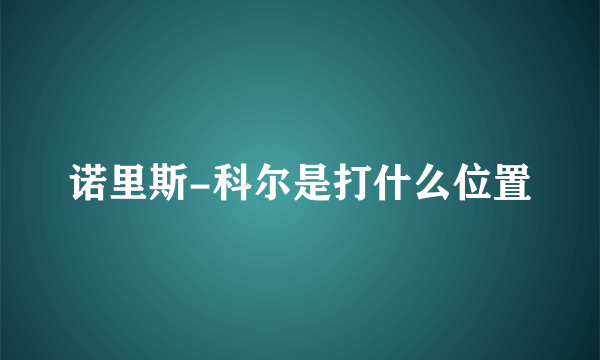 诺里斯-科尔是打什么位置